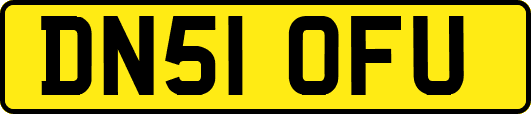 DN51 OFU